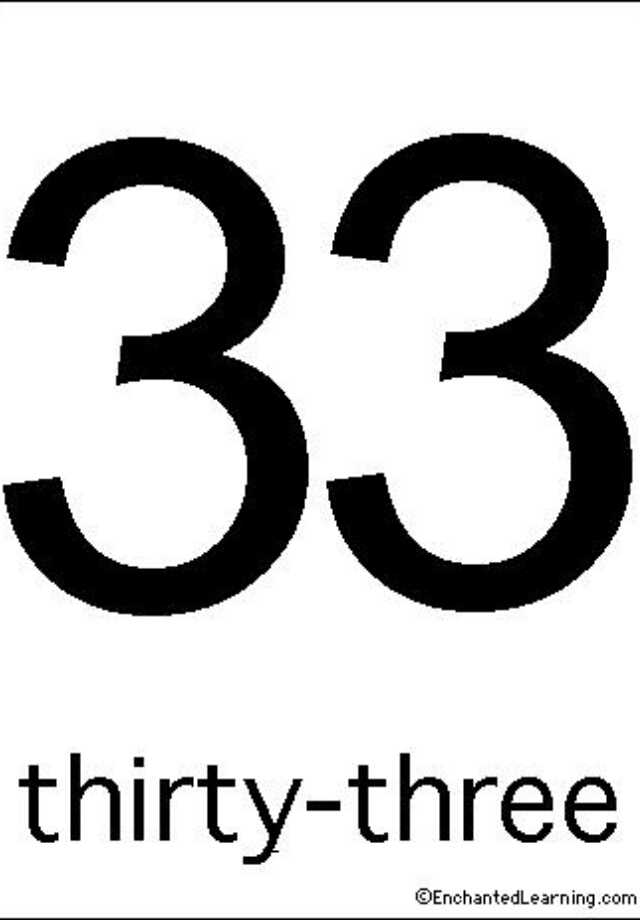 33

thirty-three

©EnchantedLearning.com